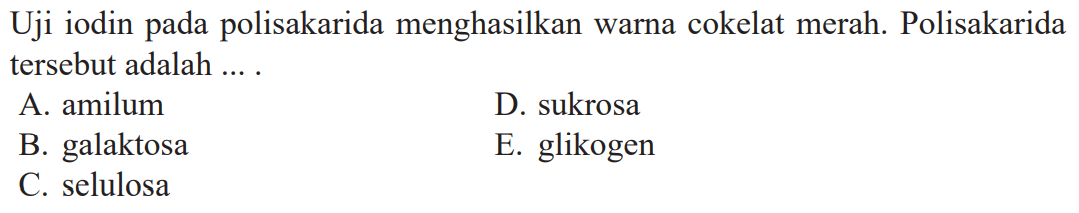 Uji iodin pada polisakarida menghasilkan warna cokelat merah. Polisakarida tersebut adalah ... .

A. amilum
B. galaktosa
C. selulosa
D. sukrosa
E. glikogen